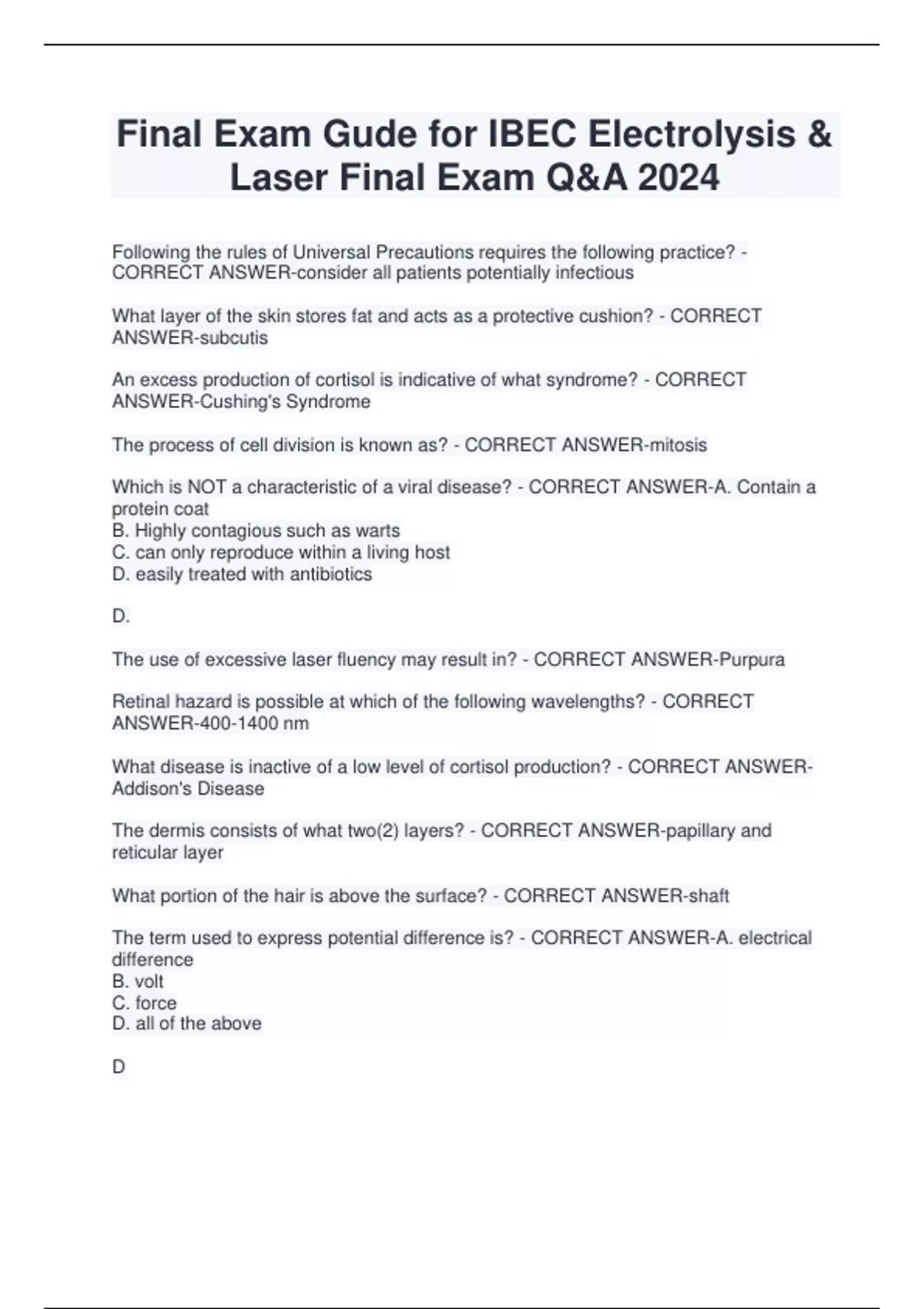 Final Exam Gude for IBEC Electrolysis & Laser Final Exam Q&A 2024

Following the rules of Universal Precautions requires the following practice? - CORRECT ANSWER-consider all patients potentially infectious

What layer of the skin stores fat and acts as a protective cushion? - CORRECT ANSWER-subcutis

An excess production of cortisol is indicative of what syndrome? - CORRECT ANSWER-Cushing's Syndrome

The process of cell division is known as? - CORRECT ANSWER-mitosis

Which is NOT a characteristic of a viral disease? - CORRECT ANSWER-A. Contain a protein coat
B. Highly contagious such as warts
C. can only reproduce within a living host
D. easily treated with antibiotics

D.

The use of excessive laser fluency may result in? - CORRECT ANSWER-Purpura

Retinal hazard is possible at which of the following wavelengths? - CORRECT ANSWER-400-1400 nm

What disease is inactive of a low level of cortisol production? - CORRECT ANSWER-Addison's Disease

The dermis consists of what two(2) layers? - CORRECT ANSWER-papillary and reticular layer

What portion of the hair is above the surface? - CORRECT ANSWER-shaft

The term used to express potential difference is? - CORRECT ANSWER-A. electrical difference
B. volt
C. force
D. all of the above

D